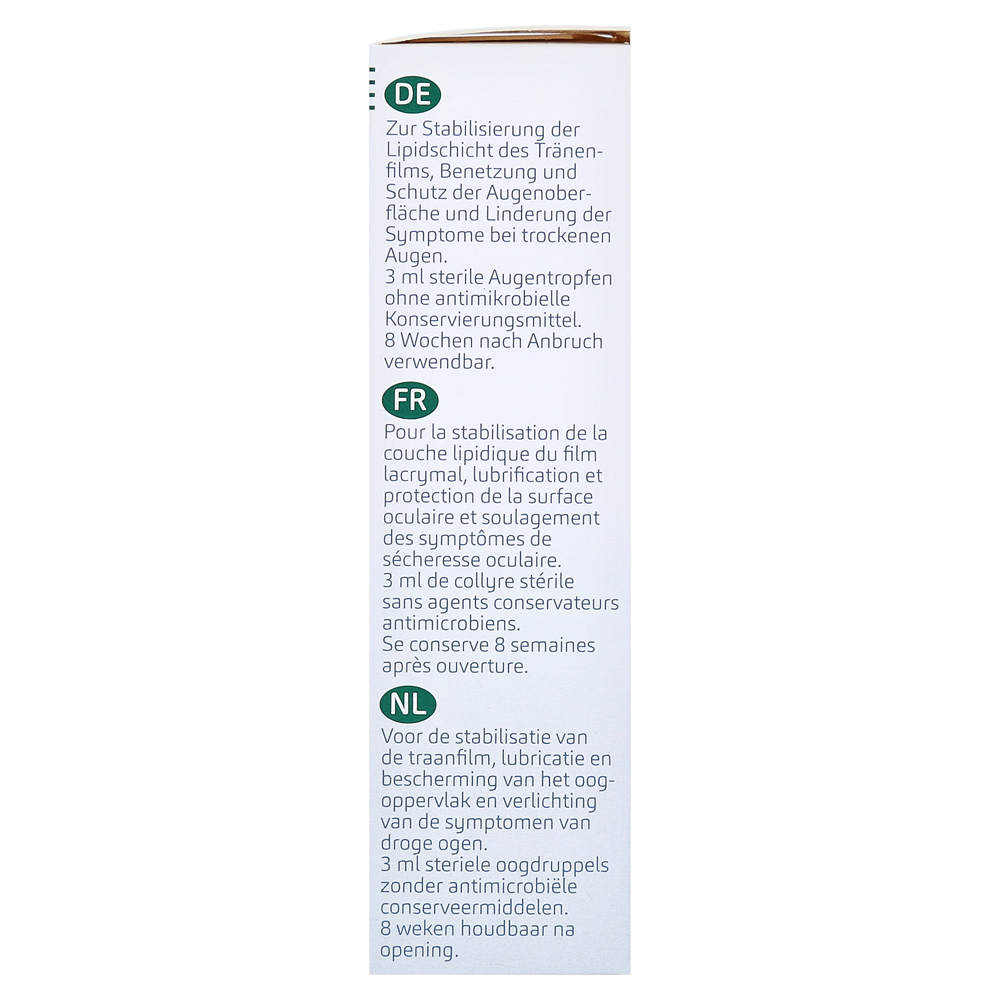 DE

Zur Stabilisierung der Lipidschicht des Tränenfilms, Benetzung und Schutz der Augenoberfläche und Linderung der Symptome bei trockenen Augen.
3 ml sterile Augentropfen ohne antimikrobielle Konservierungsmittel.
8 Wochen nach Anbruch verwendbar.

FR

Pour la stabilisation de la couche lipidique du film lacrymal, lubrification et protection de la surface oculaire et soulagement des symptômes de sécheresse oculaire.
3 ml de collyre stérile sans agents conservateurs antimicrobiens.
Se conserve 8 semaines après ouverture.

NL

Voor de stabilisatie van de traanfilm, lubricatie en bescherming van het oogoppervlak en verlichting van de symptomen van droge ogen.
3 ml steriele oogdruppels zonder antimicrobiële conserveermiddelen.
8 weken houdbaar na opening.